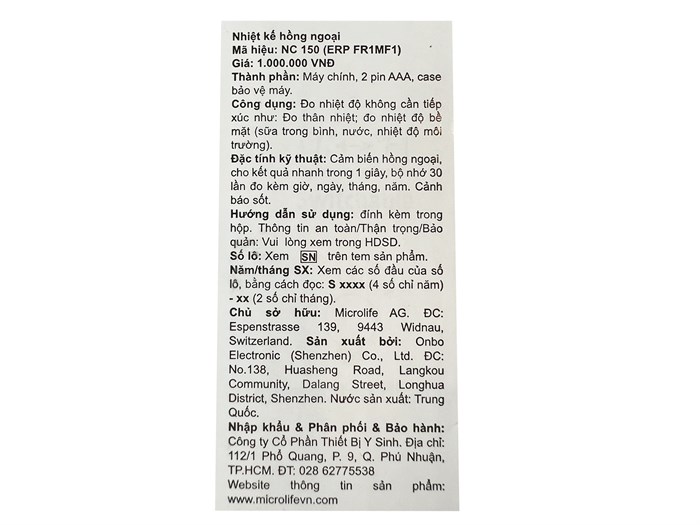 Nhiệt kế hồng ngoại
Mã hiệu: NC 150 (ERP FR1MF1)
Giá: 1.000.000 VNĐ
Thành phần: Máy chính, 2 pin AAA, case bảo vệ máy.
Công dụng: Đo nhiệt độ không cần tiếp xúc như: Đo thân nhiệt; đo nhiệt độ bề mặt (sữa trong bình, nước, nhiệt độ môi trường).
Đặc tính kỹ thuật: Cảm biến hồng ngoại, cho kết quả nhanh trong 1 giây, bộ nhớ 30 lần đo kèm giờ, ngày, tháng, năm. Cảnh báo sốt.
Hướng dẫn sử dụng: đính kèm trong hộp. Thông tin an toàn/Thận trọng/Bảo quản: Vui lòng xem trong HDSD.
Số lô: Xem SN trên tem sản phẩm.
Năm/tháng SX: Xem các số đầu của số lô, bằng cách đọc: S xxxx (4 số chỉ năm) - xx (2 số chỉ tháng).
Chủ sở hữu: Microlife AG. ĐC: Espenstrasse 139, 9443 Widnau, Switzerland. Sản xuất bởi: Onbo Electronic (Shenzhen) Co., Ltd. ĐC: No.138, Huasheng Road, Langkou Community, Dalang Street, Longhua District, Shenzhen. Nước sản xuất: Trung Quốc.
Nhập khẩu & Phân phối & Bảo hành: Công ty Cổ Phần Thiết Bị Y Sinh. Địa chỉ: 112/1 Phổ Quang, P. 9, Q. Phú Nhuận, TP.HCM. ĐT: 028 62775538
Website thông tin sản phẩm: www.microlifevn.com